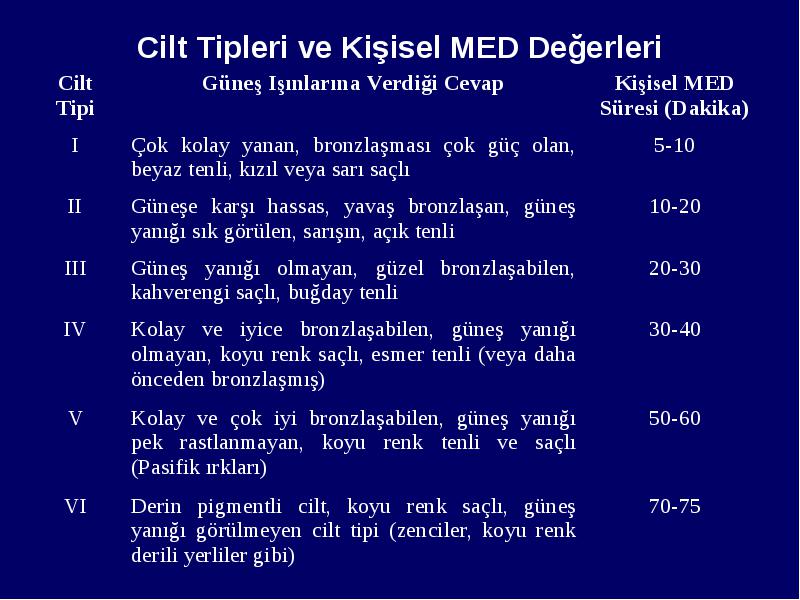 Cilt Tipleri ve Kişisel MED Değerleri

| Cilt Tipi | Güneş Işınlarına Verdiği Cevap | Kişisel MED Süresi (Dakika) |
|---|---|---|
| I | Çok kolay yanan, bronzlaşması çok güç olan, beyaz tenli, kızıl veya sarı saçlı | 5-10 |
| II | Güneşe karşı hassas, yavaş bronzlaşan, güneş yanığı sık görülen, sarışın, açık tenli | 10-20 |
| III | Güneş yanığı olmayan, güzel bronzlaşabilen, kahverengi saçlı, buğday tenli | 20-30 |
| IV | Kolay ve iyice bronzlaşabilen, güneş yanığı olmayan, koyu renk saçlı, esmer tenli (veya daha önceden bronzlaşmış) | 30-40 |
| V | Kolay ve çok iyi bronzlaşabilen, güneş yanığı pek rastlanmayan, koyu renk tenli ve saçlı (Pasifik ırkları) | 50-60 |
| VI | Derin pigmentli cilt, koyu renk saçlı, güneş yanığı görülmeyen cilt tipi (zenciler, koyu renk derili yerliler gibi) | 70-75 |